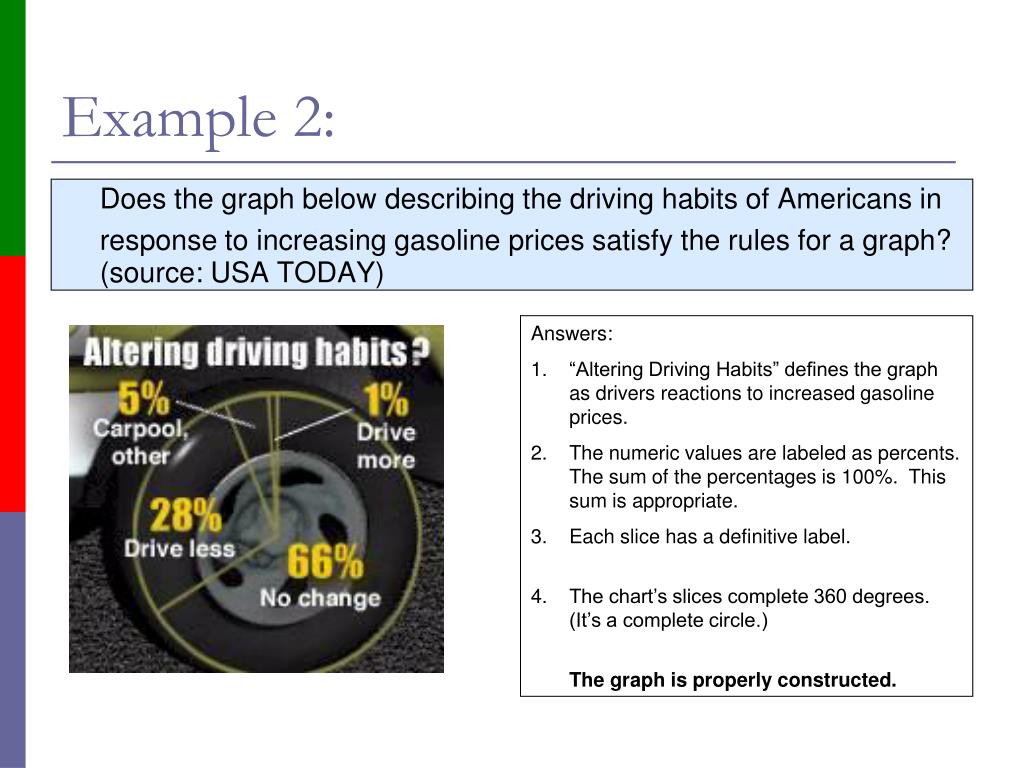 Example 2:

Does the graph below describing the driving habits of Americans in response to increasing gasoline prices satisfy the rules for a graph? (source: USA TODAY)

Altering driving habits?
5%
Carpool, other
1%
Drive more
28%
Drive less
66%
No change

Answers:
1. “Altering Driving Habits” defines the graph as drivers reactions to increased gasoline prices.
2. The numeric values are labeled as percents. The sum of the percentages is 100%. This sum is appropriate.
3. Each slice has a definitive label.
4. The chart’s slices complete 360 degrees. (It’s a complete circle.)

The graph is properly constructed.